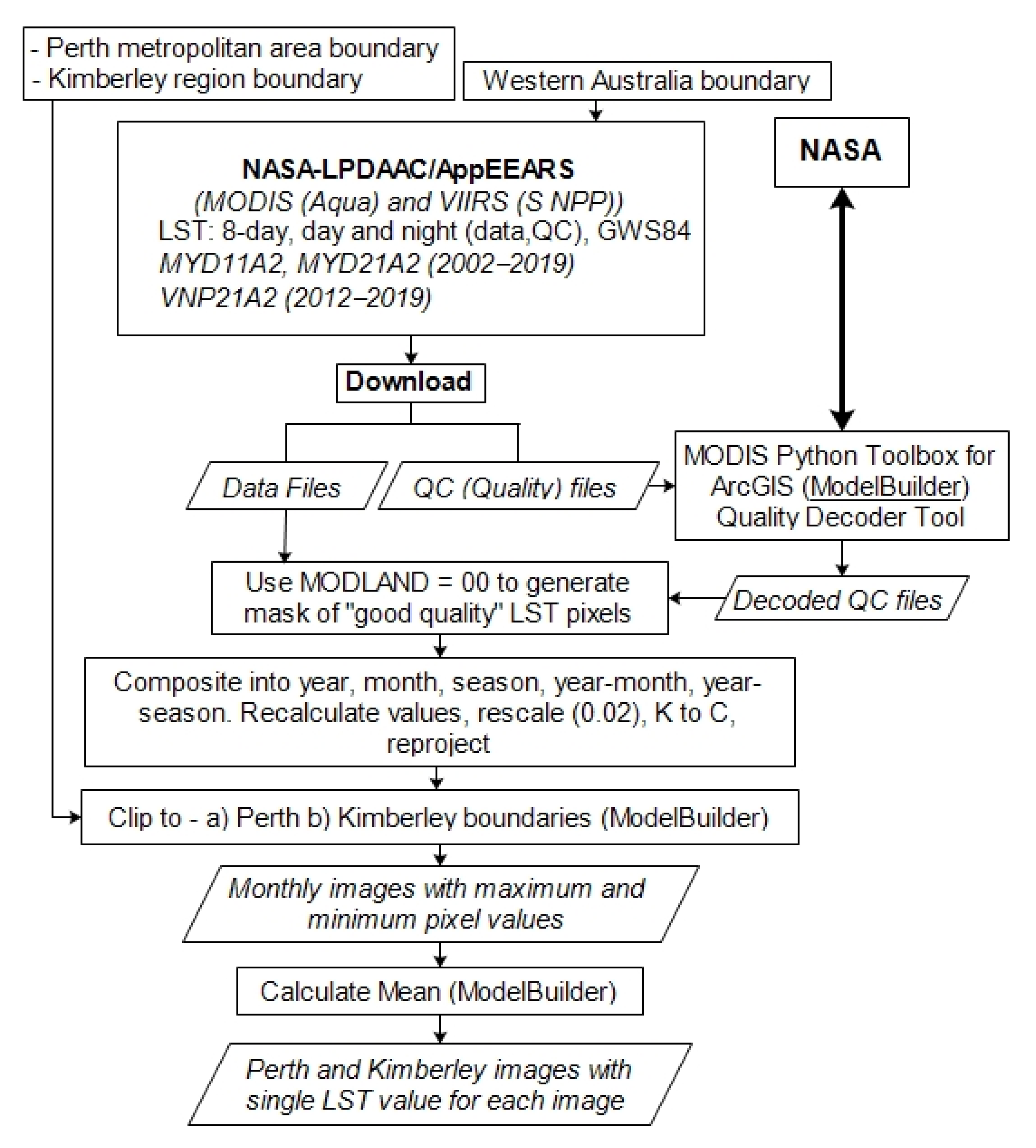 - Perth metropolitan area boundary
- Kimberley region boundary

Western Australia boundary

NASA-LPDAAC/AppEEARS
(MODIS (Aqua) and VIIRS (S NPP))
LST: 8-day, day and night (data,QC), GWS84
MYD11A2, MYD21A2 (2002–2019)
VNP21A2 (2012–2019)

NASA

Download

Data Files

QC (Quality) files

MODIS Python Toolbox for ArcGIS (ModelBuilder) Quality Decoder Tool

Use MODLAND = 00 to generate mask of "good quality" LST pixels

Decoded QC files

Composite into year, month, season, year-month, year-season. Recalculate values, rescale (0.02), K to C, reproject

Clip to - a) Perth b) Kimberley boundaries (ModelBuilder)

Monthly images with maximum and minimum pixel values

Calculate Mean (ModelBuilder)

Perth and Kimberley images with single LST value for each image